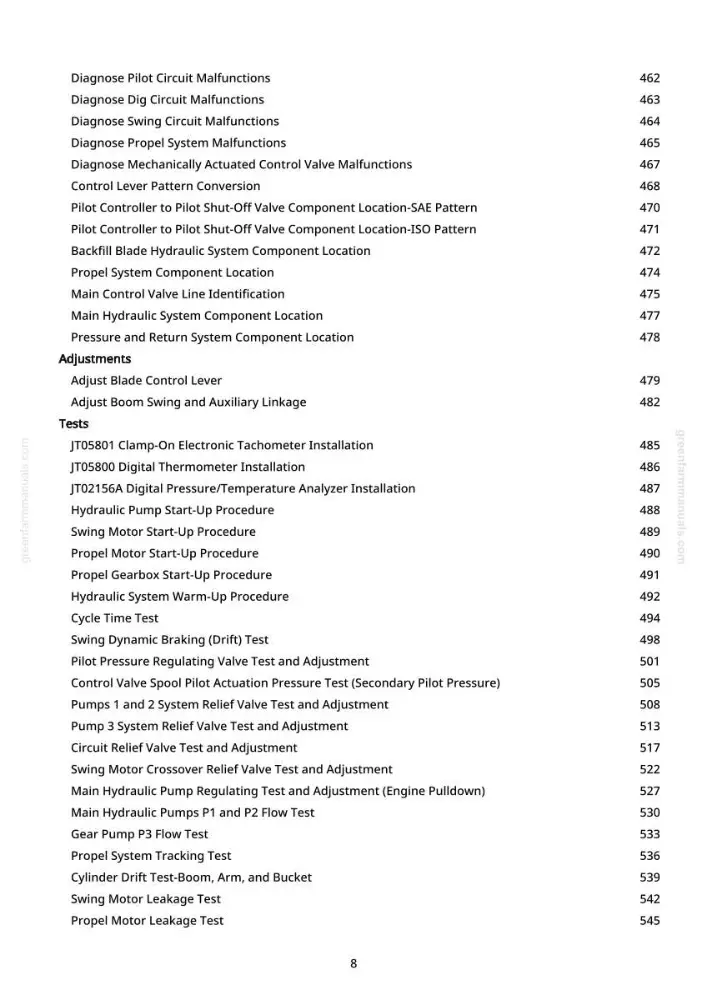 Diagnose Pilot Circuit Malfunctions 462
Diagnose Dig Circuit Malfunctions 463
Diagnose Swing Circuit Malfunctions 464
Diagnose Propel System Malfunctions 465
Diagnose Mechanically Actuated Control Valve Malfunctions 467
Control Lever Pattern Conversion 468
Pilot Controller to Pilot Shut-Off Valve Component Location-SAE Pattern 470
Pilot Controller to Pilot Shut-Off Valve Component Location-ISO Pattern 471
Backfill Blade Hydraulic System Component Location 472
Propel System Component Location 474
Main Control Valve Line Identification 475
Main Hydraulic System Component Location 477
Pressure and Return System Component Location 478

Adjustments
Adjust Blade Control Lever 479
Adjust Boom Swing and Auxiliary Linkage 482

Tests
JT05801 Clamp-On Electronic Tachometer Installation 485
JT05800 Digital Thermometer Installation 486
JT02156A Digital Pressure/Temperature Analyzer Installation 487
Hydraulic Pump Start-Up Procedure 488
Swing Motor Start-Up Procedure 489
Propel Motor Start-Up Procedure 490
Propel Gearbox Start-Up Procedure 491
Hydraulic System Warm-Up Procedure 492
Cycle Time Test 494
Swing Dynamic Braking (Drift) Test 498
Pilot Pressure Regulating Valve Test and Adjustment 501
Control Valve Spool Pilot Actuation Pressure Test (Secondary Pilot Pressure) 505
Pumps 1 and 2 System Relief Valve Test and Adjustment 508
Pump 3 System Relief Valve Test and Adjustment 513
Circuit Relief Valve Test and Adjustment 517
Swing Motor Crossover Relief Valve Test and Adjustment 522
Main Hydraulic Pump Regulating Test and Adjustment (Engine Pulldown) 527
Main Hydraulic Pumps P1 and P2 Flow Test 530
Gear Pump P3 Flow Test 533
Propel System Tracking Test 536
Cylinder Drift Test-Boom, Arm, and Bucket 539
Swing Motor Leakage Test 542
Propel Motor Leakage Test 545

8

greenfarmmanuals.com